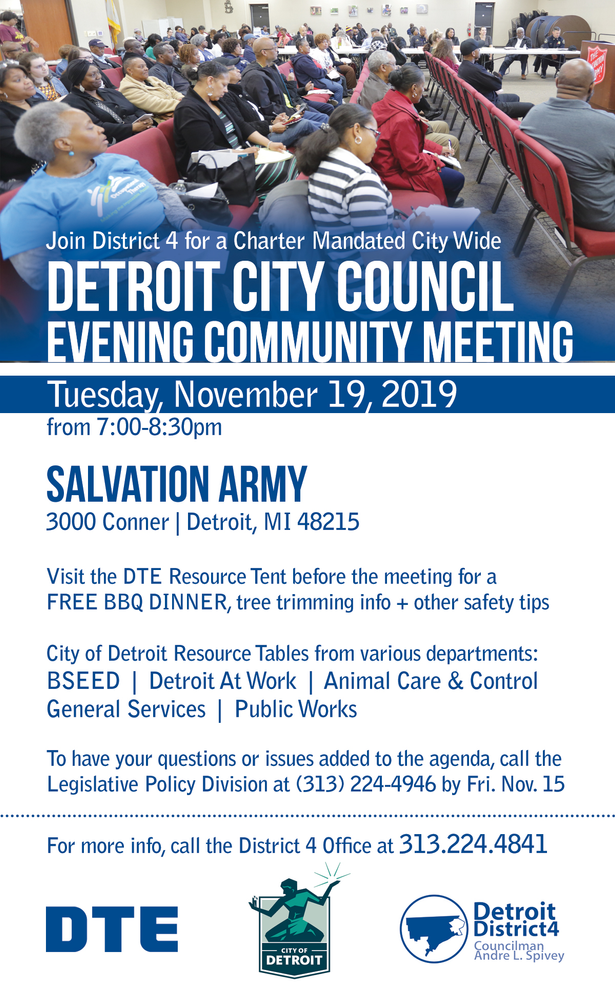 Join District 4 for a Charter Mandated City Wide

DETROIT CITY COUNCIL
EVENING COMMUNITY MEETING

Tuesday, November 19, 2019
from 7:00-8:30pm

SALVATION ARMY
3000 Conner | Detroit, MI 48215

Visit the DTE Resource Tent before the meeting for a FREE BBQ DINNER, tree trimming info + other safety tips

City of Detroit Resource Tables from various departments:
BSEED | Detroit At Work | Animal Care & Control
General Services | Public Works

To have your questions or issues added to the agenda, call the Legislative Policy Division at (313) 224-4946 by Fri. Nov. 15

For more info, call the District 4 Office at 313.224.4841

DTE

CITY OF DETROIT

Detroit District4
Councilman Andre L. Spivey